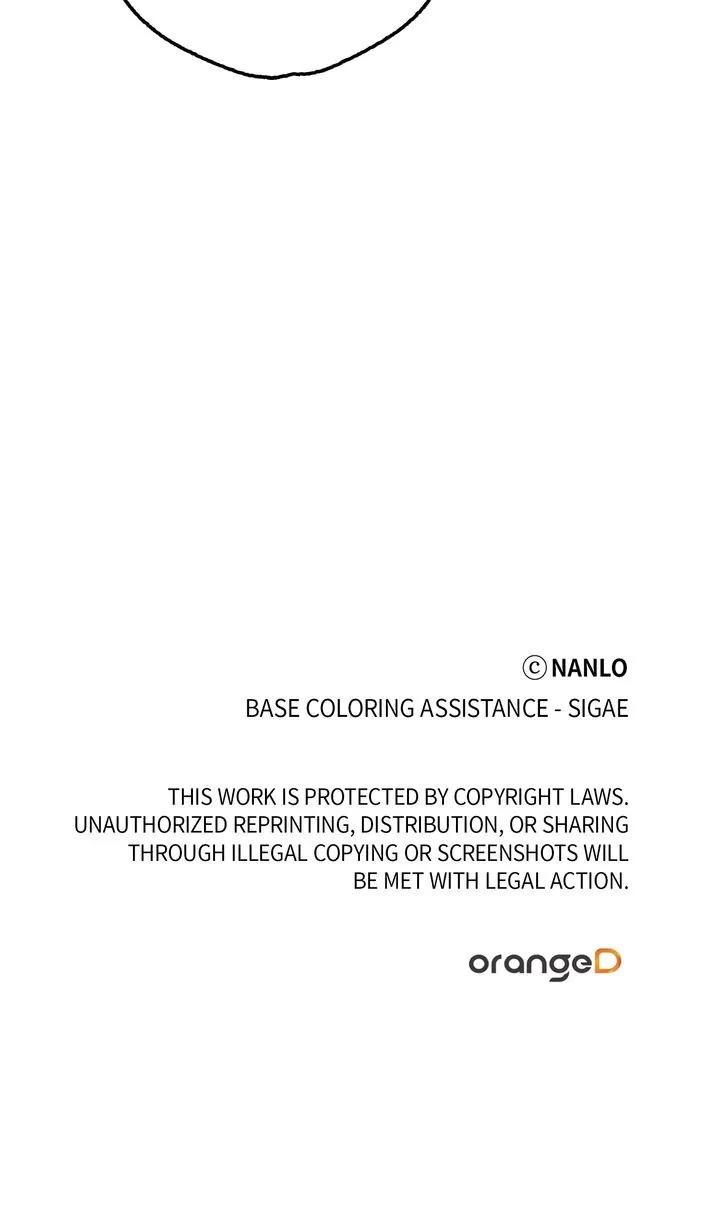 ⓒ NANLO

BASE COLORING ASSISTANCE - SIGAE

THIS WORK IS PROTECTED BY COPYRIGHT LAWS. UNAUTHORIZED REPRINTING, DISTRIBUTION, OR SHARING THROUGH ILLEGAL COPYING OR SCREENSHOTS WILL BE MET WITH LEGAL ACTION.

orangeD